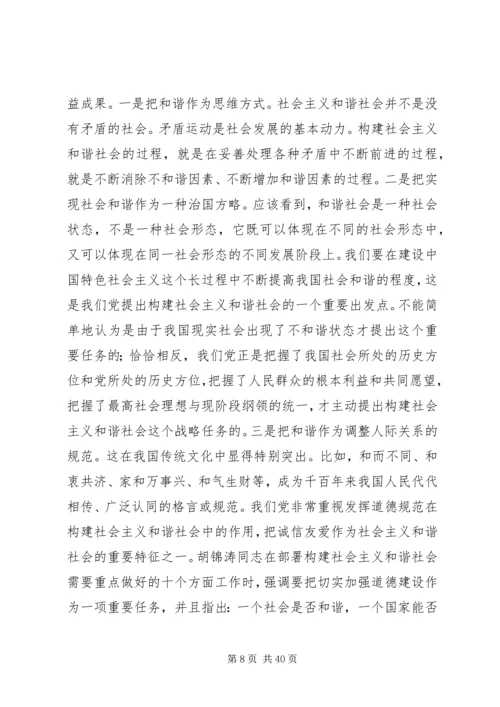 益成果。一是把和谐作为思维方式。社会主义和谐社会并不是没有矛盾的社会。矛盾运动是社会发展的基本动力。构建社会主义和谐社会的过程，就是在妥善处理各种矛盾中不断前进的过程，就是不断消除不和谐因素、不断增加和谐因素的过程。二是把实现社会和谐作为一种治国方略。应该看到，和谐社会是一种社会状态，不是一种社会形态，它既可以体现在不同的社会形态中，又可以体现在同一社会形态的不同发展阶段上。我们要在建设中国特色社会主义这个长过程中不断提高我国社会和谐的程度，这是我们党提出构建社会主义和谐社会的一个重要出发点。不能简单地认为是由于我国现实社会出现了不和谐状态才提出这个重要任务的；恰恰相反，我们党正是把握了我国社会所处的历史方位和党所处的历史方位，把握了人民群众的根本利益和共同愿望，把握了最高社会理想与现阶段纲领的统一，才主动提出构建社会主义和谐社会这个战略任务的。三是把和谐作为调整人际关系的规范。这在我国传统文化中显得特别突出。比如，和而不同、和衷共济、家和万事兴、和气生财等，成为千百年来我国人民代代相传、广泛认同的格言或规范。我们党非常重视发挥道德规范在构建社会主义和谐社会中的作用，把诚信友爱作为社会主义和谐社会的重要特征之一。胡锦涛同志在部署构建社会主义和谐社会需要重点做好的十个方面工作时，强调要把切实加强道德建设作为一项重要任务，并且指出：一个社会是否和谐，一个国家能否

第 8 页 共 40 页